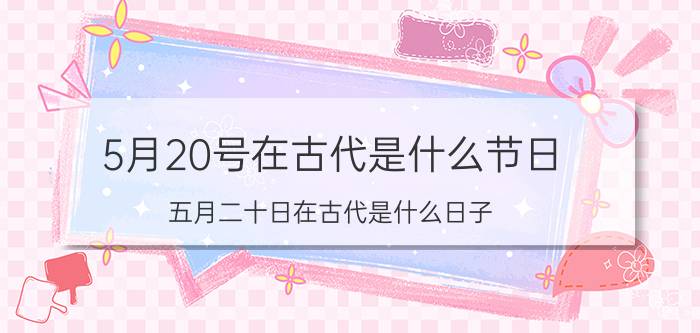 5月20号在古代是什么节日

五月二十日在古代是什么日子